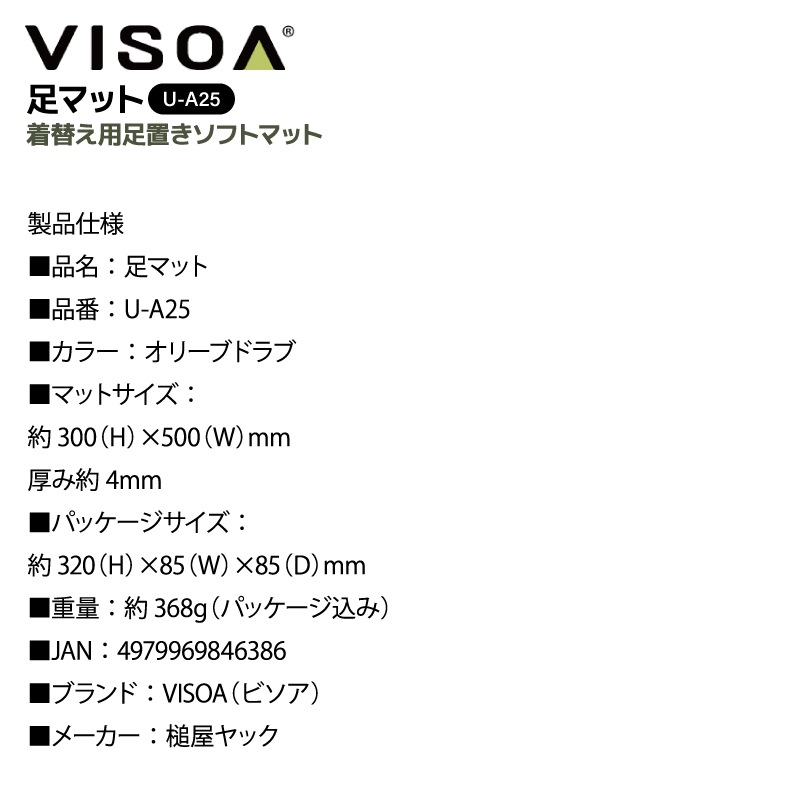 VISOA®
足マット U-A25
着替え用足置きソフトマット

製品仕様
■品名：足マット
■品番：U-A25
■カラー：オリーブドラブ
■マットサイズ：
約 300（H）×500（W）mm
厚み約 4mm
■パッケージサイズ：
約 320（H）×85（W）×85（D）mm
■重量：約 368g（パッケージ込み）
■JAN：4979969846386
■ブランド：VISOA（ビソア）
■メーカー：槌屋ヤック